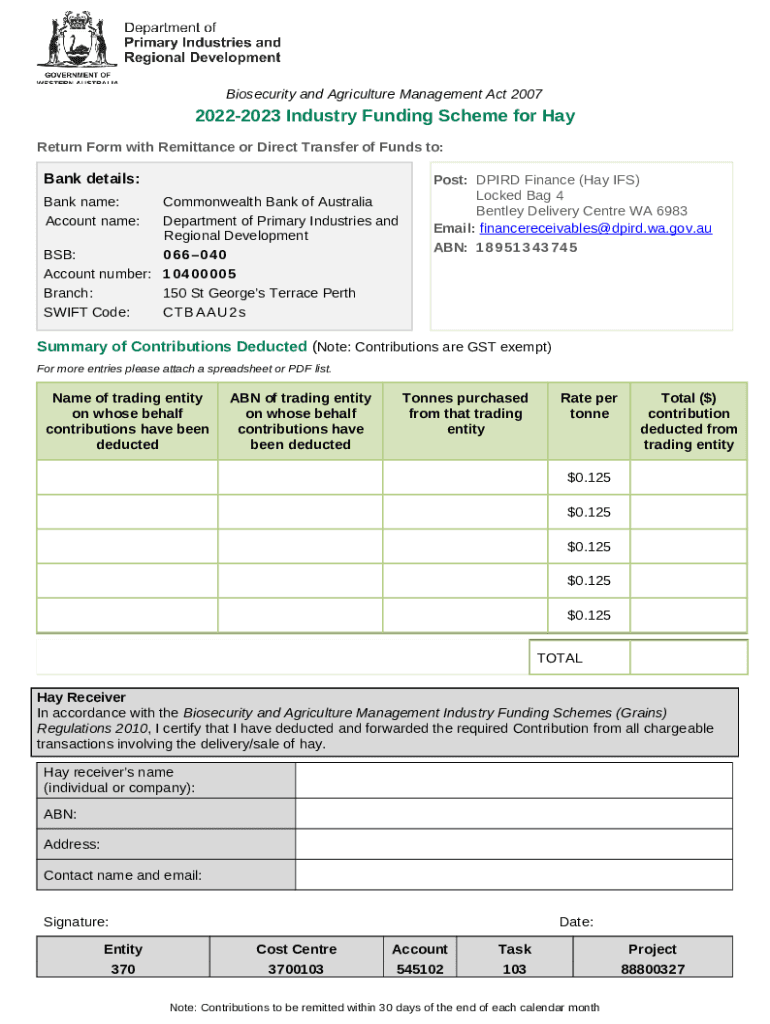 Department of
Primary Industries and
Regional Development

GOVERNMENT OF
WESTERN AUSTRALIA

Biosecurity and Agriculture Management Act 2007

2022-2023 Industry Funding Scheme for Hay

Return Form with Remittance or Direct Transfer of Funds to:

Bank details:
Bank name: Commonwealth Bank of Australia
Account name: Department of Primary Industries and Regional Development
BSB: 066–040
Account number: 10400005
Branch: 150 St George's Terrace Perth
SWIFT Code: CTBAAU2s

Post: DPIRD Finance (Hay IFS)
Locked Bag 4
Bentley Delivery Centre WA 6983
Email: financereceivables@dpird.wa.gov.au
ABN: 18951343745

Summary of Contributions Deducted (Note: Contributions are GST exempt)

For more entries please attach a spreadsheet or PDF list.

| Name of trading entity on whose behalf contributions have been deducted | ABN of trading entity on whose behalf contributions have been deducted | Tonnes purchased from that trading entity | Rate per tonne | Total ($) contribution deducted from trading entity |
|---|---|---|---|---|
| | | | $0.125 | |
| | | | $0.125 | |
| | | | $0.125 | |
| | | | $0.125 | |
| | | | $0.125 | |
| | | | TOTAL | |

Hay Receiver
In accordance with the Biosecurity and Agriculture Management Industry Funding Schemes (Grains) Regulations 2010, I certify that I have deducted and forwarded the required Contribution from all chargeable transactions involving the delivery/sale of hay.

| Hay receiver's name (individual or company): | |
|---|---|
| ABN: | |
| Address: | |
| Contact name and email: | |

Signature: Date:

| Entity | Cost Centre | Account | Task | Project |
|---|---|---|---|---|
| 370 | 3700103 | 545102 | 103 | 88800327 |

Note: Contributions to be remitted within 30 days of the end of each calendar month